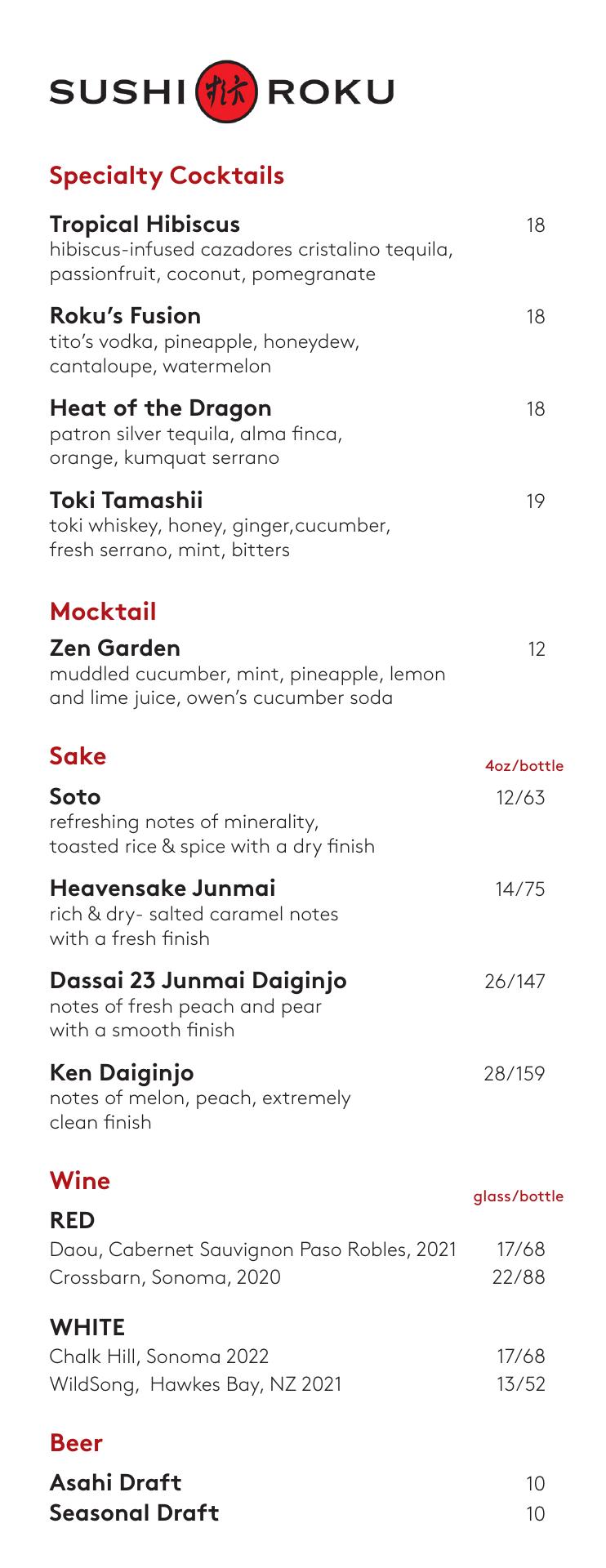 SUSHI ROKU

Specialty Cocktails

Tropical Hibiscus
18
hibiscus-infused cazadores cristalino tequila, passionfruit, coconut, pomegranate

Roku's Fusion
18
tito's vodka, pineapple, honeydew, cantaloupe, watermelon

Heat of the Dragon
18
patron silver tequila, alma finca, orange, kumquat serrano

Toki Tamashii
19
toki whiskey, honey, ginger,cucumber, fresh serrano, mint, bitters

Mocktail

Zen Garden
12
muddled cucumber, mint, pineapple, lemon and lime juice, owen's cucumber soda

Sake
4oz/bottle

Soto
12/63
refreshing notes of minerality, toasted rice & spice with a dry finish

Heavensake Junmai
14/75
rich & dry- salted caramel notes with a fresh finish

Dassai 23 Junmai Daiginjo
26/147
notes of fresh peach and pear with a smooth finish

Ken Daiginjo
28/159
notes of melon, peach, extremely clean finish

Wine
glass/bottle

RED
Daou, Cabernet Sauvignon Paso Robles, 2021 17/68
Crossbarn, Sonoma, 2020 22/88

WHITE
Chalk Hill, Sonoma 2022 17/68
WildSong, Hawkes Bay, NZ 2021 13/52

Beer

Asahi Draft 10
Seasonal Draft 10